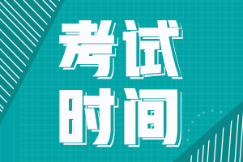 考试
时间